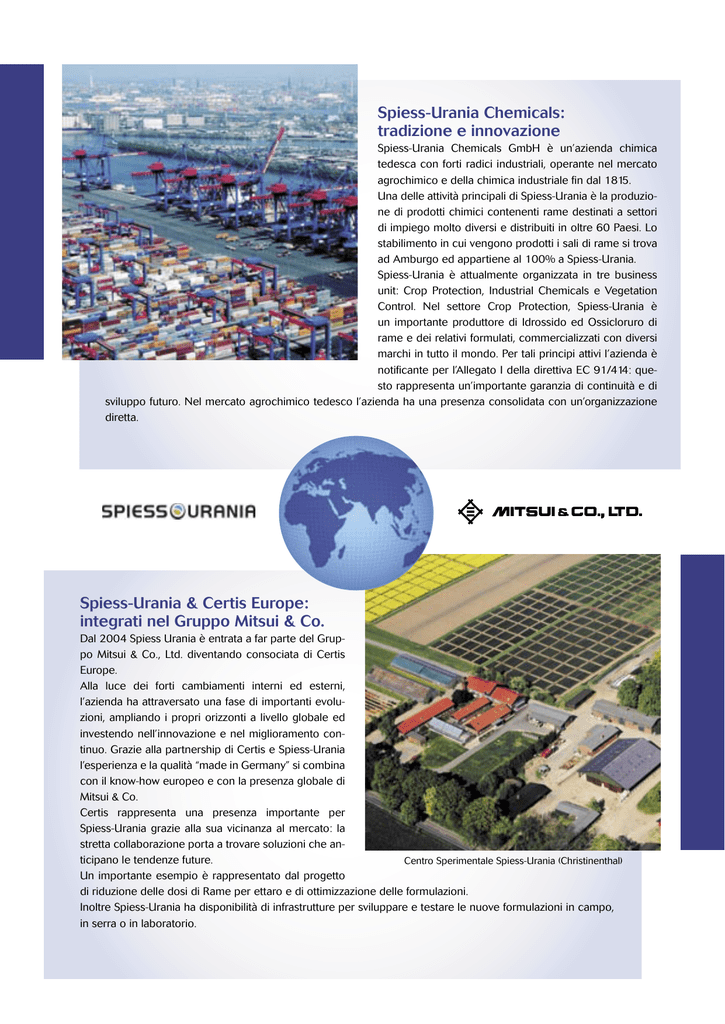 Spiess-Urania Chemicals: tradizione e innovazione

Spiess-Urania Chemicals GmbH è un'azienda chimica tedesca con forti radici industriali, operante nel mercato agrochimico e della chimica industriale fin dal 1815.
Una delle attività principali di Spiess-Urania è la produzione di prodotti chimici contenenti rame destinati a settori di impiego molto diversi e distribuiti in oltre 60 Paesi. Lo stabilimento in cui vengono prodotti i sali di rame si trova ad Amburgo ed appartiene al 100% a Spiess-Urania.
Spiess-Urania è attualmente organizzata in tre business unit: Crop Protection, Industrial Chemicals e Vegetation Control. Nel settore Crop Protection, Spiess-Urania è un importante produttore di Idrossido ed Ossicloruro di rame e dei relativi formulati, commercializzati con diversi marchi in tutto il mondo. Per tali principi attivi l'azienda è notificante per l'Allegato I della direttiva EC 91/414: questo rappresenta un'importante garanzia di continuità e di sviluppo futuro. Nel mercato agrochimico tedesco l'azienda ha una presenza consolidata con un'organizzazione diretta.

SPIESS URANIA

MITSUI & CO., LTD.

Spiess-Urania & Certis Europe: integrati nel Gruppo Mitsui & Co.

Dal 2004 Spiess Urania è entrata a far parte del Gruppo Mitsui & Co., Ltd. diventando consociata di Certis Europe.
Alla luce dei forti cambiamenti interni ed esterni, l'azienda ha attraversato una fase di importanti evoluzioni, ampliando i propri orizzonti a livello globale ed investendo nell'innovazione e nel miglioramento continuo. Grazie alla partnership di Certis e Spiess-Urania l'esperienza e la qualità "made in Germany" si combina con il know-how europeo e con la presenza globale di Mitsui & Co.
Certis rappresenta una presenza importante per Spiess-Urania grazie alla sua vicinanza al mercato: la stretta collaborazione porta a trovare soluzioni che anticipano le tendenze future.
Un importante esempio è rappresentato dal progetto di riduzione delle dosi di Rame per ettaro e di ottimizzazione delle formulazioni.
Inoltre Spiess-Urania ha disponibilità di infrastrutture per sviluppare e testare le nuove formulazioni in campo, in serra o in laboratorio.

Centro Sperimentale Spiess-Urania (Christinenthal)